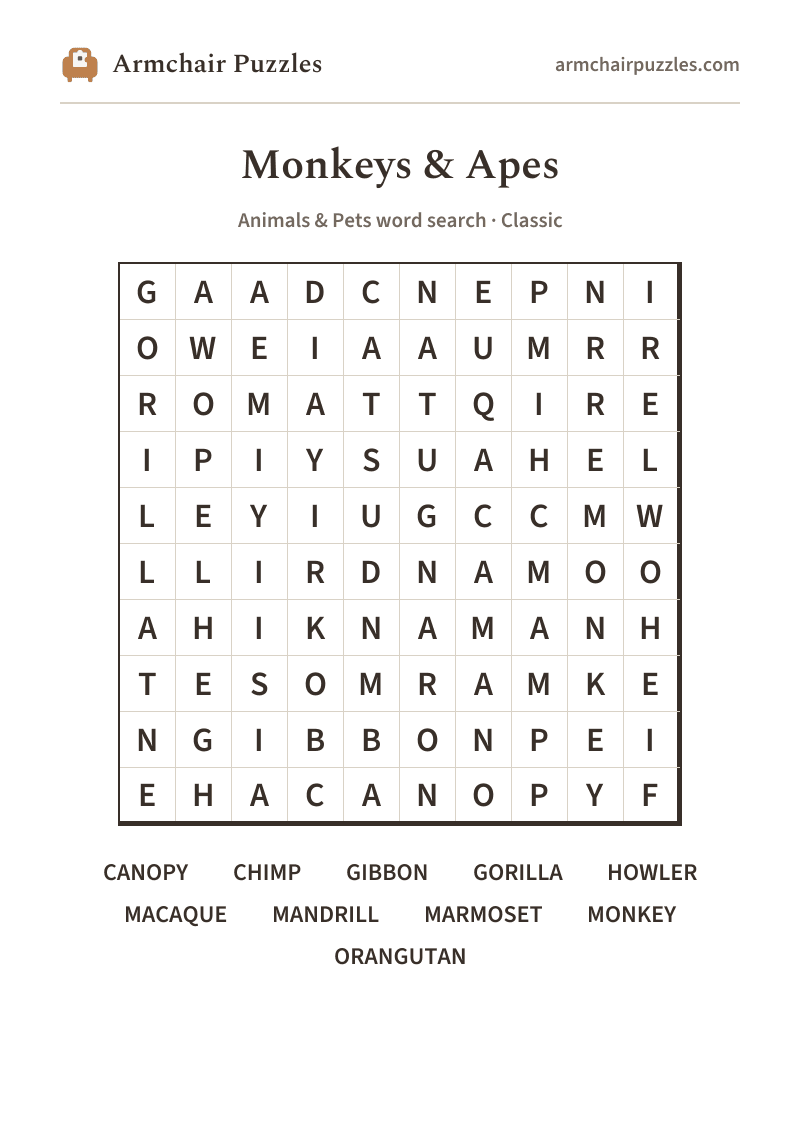 Armchair Puzzles

armchairpuzzles.com

Monkeys & Apes

Animals & Pets word search · Classic

| G | A | A | D | C | N | E | P | N | I |
|---|---|---|---|---|---|---|---|---|---|
| O | W | E | I | A | A | U | M | R | R |
| R | O | M | A | T | T | Q | I | R | E |
| I | P | I | Y | S | U | A | H | E | L |
| L | E | Y | I | U | G | C | C | M | W |
| L | L | I | R | D | N | A | M | O | O |
| A | H | I | K | N | A | M | A | N | H |
| T | E | S | O | M | R | A | M | K | E |
| N | G | I | B | B | O | N | P | E | I |
| E | H | A | C | A | N | O | P | Y | F |

CANOPY CHIMP GIBBON GORILLA HOWLER
MACAQUE MANDRILL MARMOSET MONKEY
ORANGUTAN